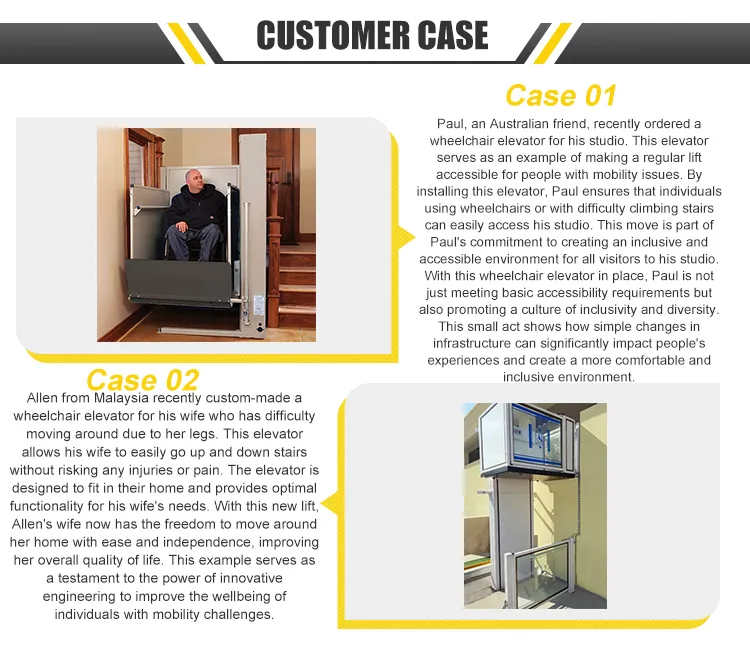 CUSTOMER CASE

Case 01

Paul, an Australian friend, recently ordered a wheelchair elevator for his studio. This elevator serves as an example of making a regular lift accessible for people with mobility issues. By installing this elevator, Paul ensures that individuals using wheelchairs or with difficulty climbing stairs can easily access his studio. This move is part of Paul's commitment to creating an inclusive and accessible environment for all visitors to his studio. With this wheelchair elevator in place, Paul is not just meeting basic accessibility requirements but also promoting a culture of inclusivity and diversity. This small act shows how simple changes in infrastructure can significantly impact people's experiences and create a more comfortable and inclusive environment.

Case 02

Allen from Malaysia recently custom-made a wheelchair elevator for his wife who has difficulty moving around due to her legs. This elevator allows his wife to easily go up and down stairs without risking any injuries or pain. The elevator is designed to fit in their home and provides optimal functionality for his wife's needs. With this new lift, Allen's wife now has the freedom to move around her home with ease and independence, improving her overall quality of life. This example serves as a testament to the power of innovative engineering to improve the wellbeing of individuals with mobility challenges.